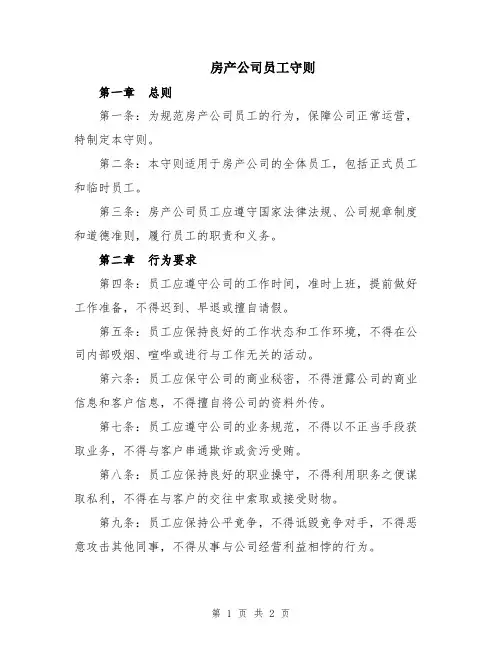 房产公司员工守则

第一章 总则

第一条：为规范房产公司员工的行为，保障公司正常运营，特制定本守则。

第二条：本守则适用于房产公司的全体员工，包括正式员工和临时员工。

第三条：房产公司员工应遵守国家法律法规、公司规章制度和道德准则，履行员工的职责和义务。

第二章 行为要求

第四条：员工应遵守公司的工作时间，准时上班，提前做好工作准备，不得迟到、早退或擅自请假。

第五条：员工应保持良好的工作状态和工作环境，不得在公司内部吸烟、喧哗或进行与工作无关的活动。

第六条：员工应保守公司的商业秘密，不得泄露公司的商业信息和客户信息，不得擅自将公司的资料外传。

第七条：员工应遵守公司的业务规范，不得以不正当手段获取业务，不得与客户串通欺诈或贪污受贿。

第八条：员工应保持良好的职业操守，不得利用职务之便谋取私利，不得在与客户的交往中索取或接受财物。

第九条：员工应保持公平竞争，不得诋毁竞争对手，不得恶意攻击其他同事，不得从事与公司经营利益相悖的行为。

第 1 页 共 2 页